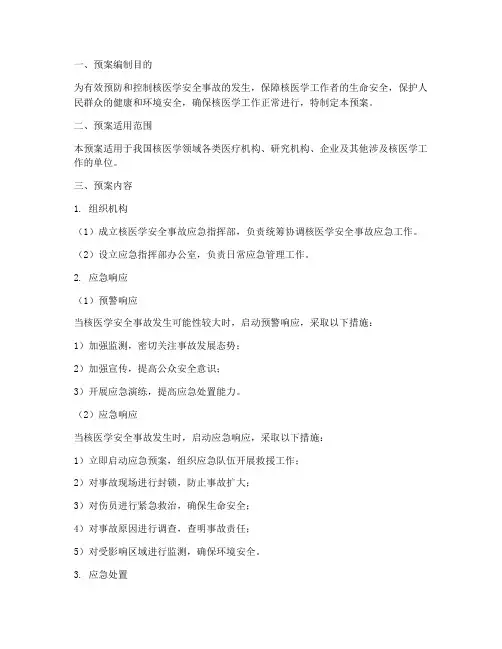 一、预案编制目的

为有效预防和控制核医学安全事故的发生，保障核医学工作者的生命安全，保护人民群众的健康和环境安全，确保核医学工作正常进行，特制定本预案。

二、预案适用范围

本预案适用于我国核医学领域各类医疗机构、研究机构、企业及其他涉及核医学工作的单位。

三、预案内容

1. 组织机构

（1）成立核医学安全事故应急指挥部，负责统筹协调核医学安全事故应急工作。

（2）设立应急指挥部办公室，负责日常应急管理工作。

2. 应急响应

（1）预警响应

当核医学安全事故发生可能性较大时，启动预警响应，采取以下措施：

1）加强监测，密切关注事故发展态势；

2）加强宣传，提高公众安全意识；

3）开展应急演练，提高应急处置能力。

（2）应急响应

当核医学安全事故发生时，启动应急响应，采取以下措施：

1）立即启动应急预案，组织应急队伍开展救援工作；

2）对事故现场进行封锁，防止事故扩大；

3）对伤员进行紧急救治，确保生命安全；

4）对事故原因进行调查，查明事故责任；

5）对受影响区域进行监测，确保环境安全。

3. 应急处置